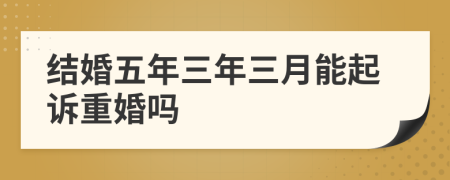 结婚五年三年三月能起诉重婚吗